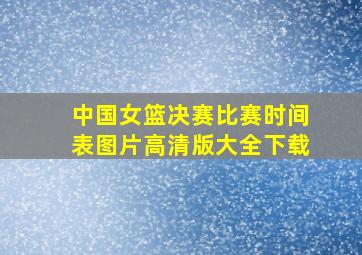 中国女篮决赛比赛时间表图片高清版大全下载